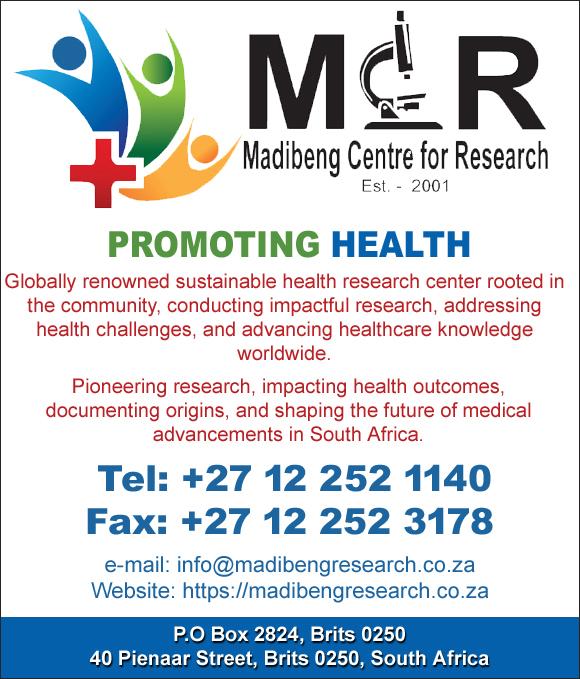 MCR
Madibeng Centre for Research
Est. - 2001

PROMOTING HEALTH

Globally renowned sustainable health research center rooted in the community, conducting impactful research, addressing health challenges, and advancing healthcare knowledge worldwide.

Pioneering research, impacting health outcomes, documenting origins, and shaping the future of medical advancements in South Africa.

Tel: +27 12 252 1140
Fax: +27 12 252 3178

e-mail: info@madibengresearch.co.za
Website: https://madibengresearch.co.za

P.O Box 2824, Brits 0250
40 Pienaar Street, Brits 0250, South Africa